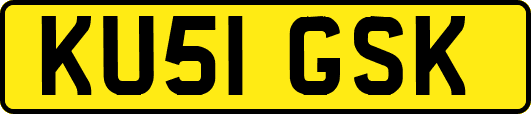 KU51 GSK